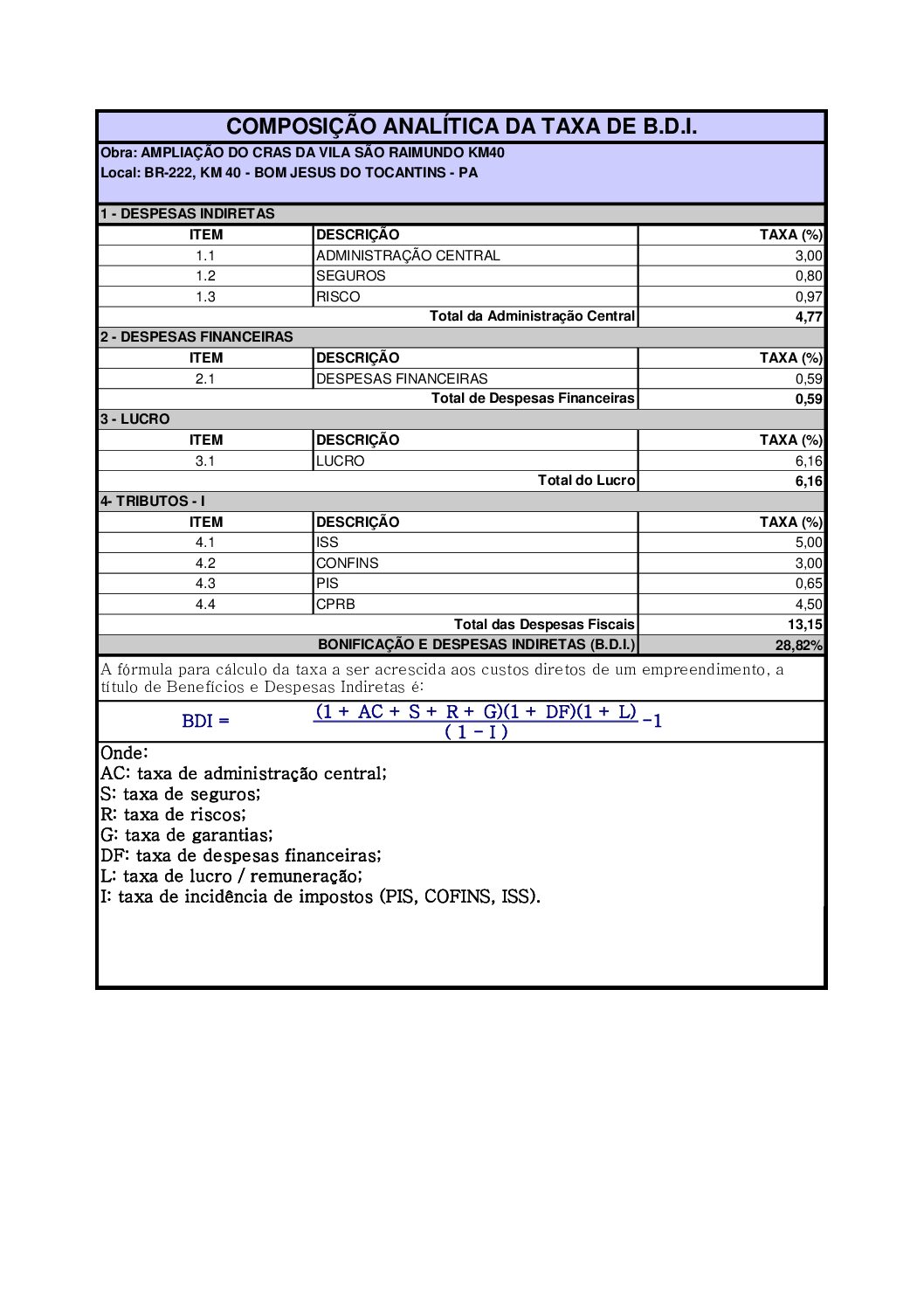 COMPOSIÇÃO ANALÍTICA DA TAXA DE B.D.I.

Obra: AMPLIAÇÃO DO CRAS DA VILA SÃO RAIMUNDO KM40
Local: BR-222, KM 40 - BOM JESUS DO TOCANTINS - PA

1 - DESPESAS INDIRETAS

| ITEM | DESCRIÇÃO | TAXA (%) |
|---|---|---|
| 1.1 | ADMINISTRAÇÃO CENTRAL | 3,00 |
| 1.2 | SEGUROS | 0,80 |
| 1.3 | RISCO | 0,97 |
| | Total da Administração Central | 4,77 |

2 - DESPESAS FINANCEIRAS

| ITEM | DESCRIÇÃO | TAXA (%) |
|---|---|---|
| 2.1 | DESPESAS FINANCEIRAS | 0,59 |
| | Total de Despesas Financeiras | 0,59 |

3 - LUCRO

| ITEM | DESCRIÇÃO | TAXA (%) |
|---|---|---|
| 3.1 | LUCRO | 6,16 |
| | Total do Lucro | 6,16 |

4- TRIBUTOS - I

| ITEM | DESCRIÇÃO | TAXA (%) |
|---|---|---|
| 4.1 | ISS | 5,00 |
| 4.2 | CONFINS | 3,00 |
| 4.3 | PIS | 0,65 |
| 4.4 | CPRB | 4,50 |
| | Total das Despesas Fiscais | 13,15 |
| | BONIFICAÇÃO E DESPESAS INDIRETAS (B.D.I.) | 28,82% |

A fórmula para cálculo da taxa a ser acrescida aos custos diretos de um empreendimento, a título de Benefícios e Despesas Indiretas é:

$BDI = \frac{(1 + AC + S + R + G)(1 + DF)(1 + L)}{(1 - I)} - 1$

Onde:
AC: taxa de administração central;
S: taxa de seguros;
R: taxa de riscos;
G: taxa de garantias;
DF: taxa de despesas financeiras;
L: taxa de lucro / remuneração;
I: taxa de incidência de impostos (PIS, COFINS, ISS).